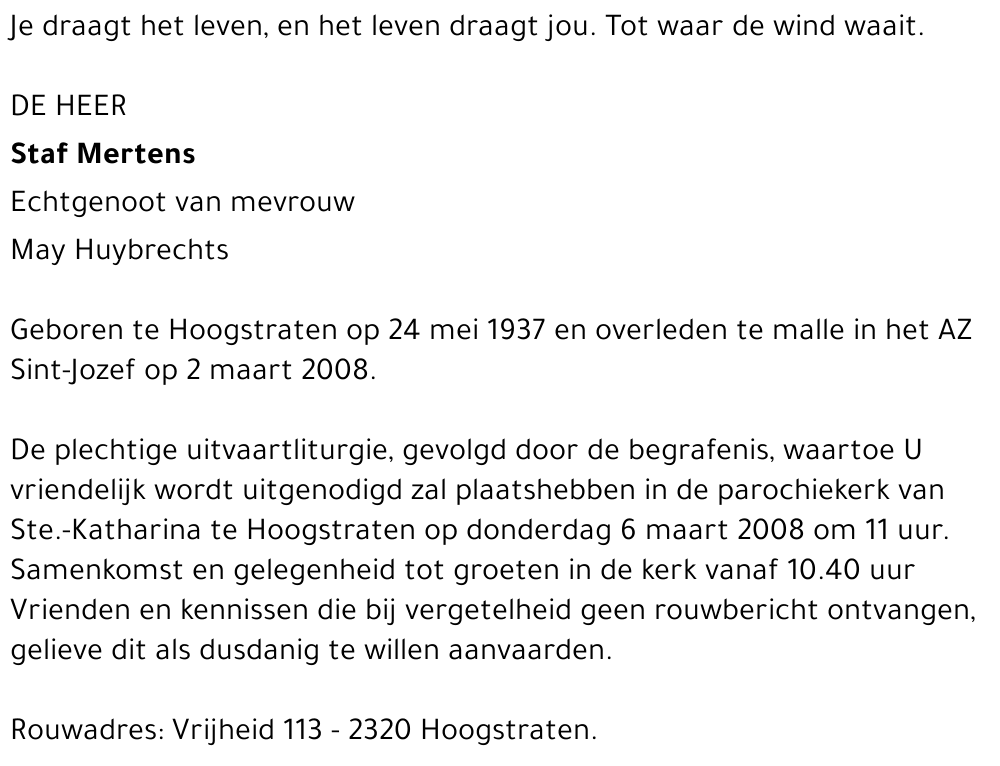 Je draagt het leven, en het leven draagt jou. Tot waar de wind waait.

DE HEER

Staf Mertens

Echtgenoot van mevrouw

May Huybrechts

Geboren te Hoogstraten op 24 mei 1937 en overleden te malle in het AZ Sint-Jozef op 2 maart 2008.

De plechtige uitvaartliturgie, gevolgd door de begrafenis, waartoe U vriendelijk wordt uitgenodigd zal plaatshebben in de parochiekerk van Ste.-Katharina te Hoogstraten op donderdag 6 maart 2008 om 11 uur. Samenkomst en gelegenheid tot groeten in de kerk vanaf 10.40 uur Vrienden en kennissen die bij vergetelheid geen rouwbericht ontvangen, gelieve dit als dusdanig te willen aanvaarden.

Rouwadres: Vrijheid 113 - 2320 Hoogstraten.